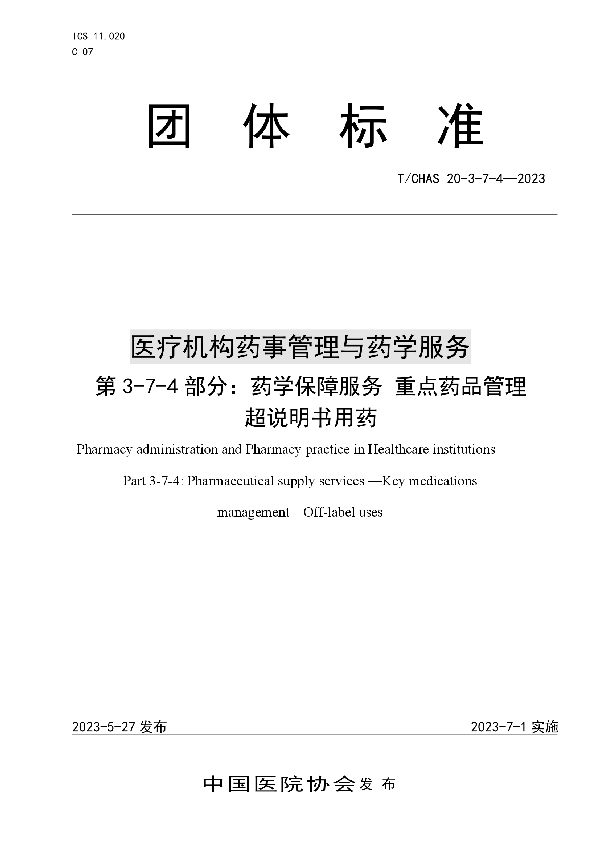 ICS 11.020
C 07

团 体 标 准

T/CHAS 20-3-7-4—2023

医疗机构药事管理与药学服务

第 3-7-4 部分：药学保障服务 重点药品管理 超说明书用药

Pharmacy administration and Pharmacy practice in Healthcare institutions

Part 3-7-4: Pharmaceutical supply services —Key medications management Off-label uses

2023-5-27 发布

2023-7-1 实施

中国医院协会 发 布